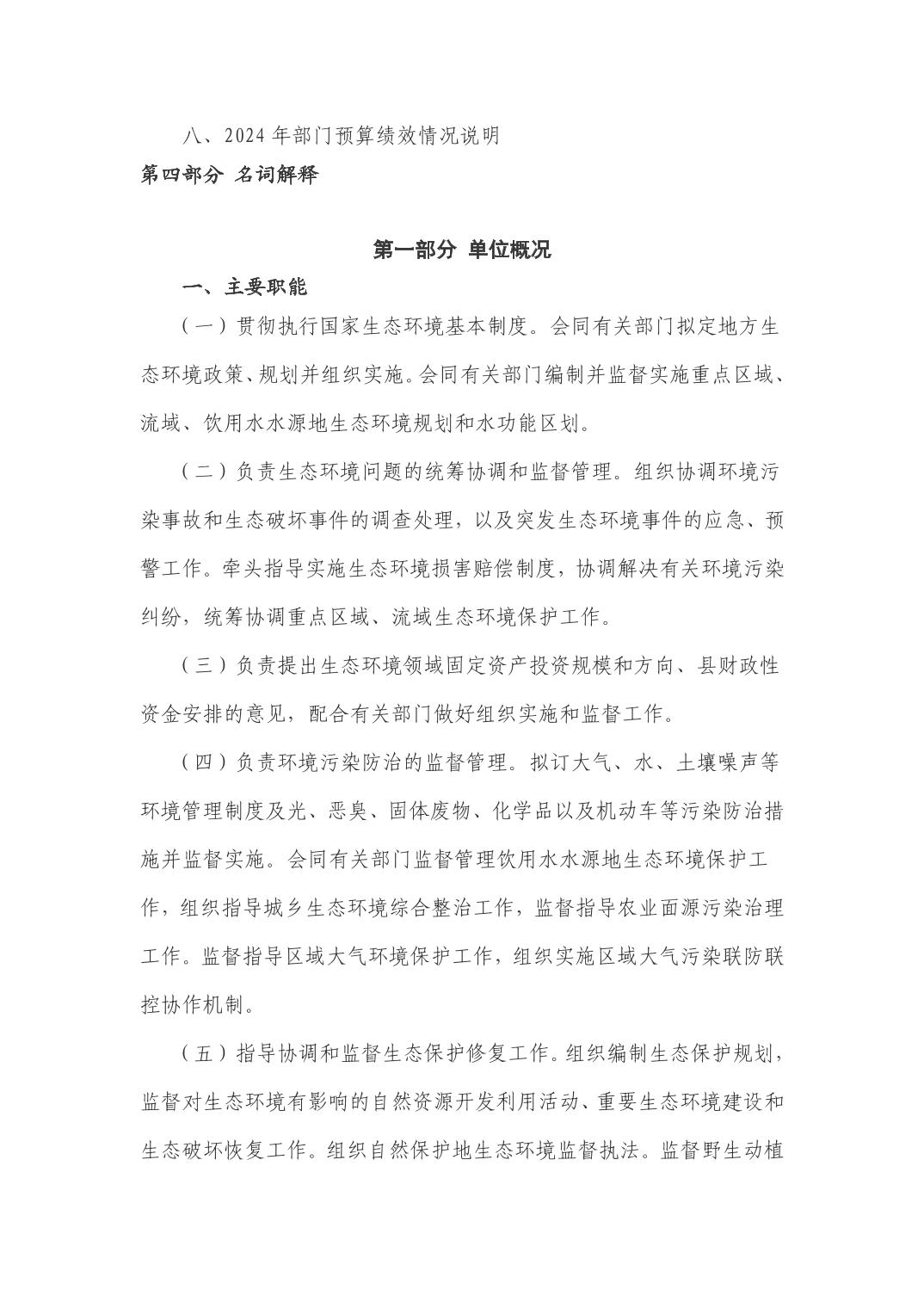 八、2024 年部门预算绩效情况说明

第四部分 名词解释

第一部分 单位概况

一、主要职能

（一）贯彻执行国家生态环境基本制度。会同有关部门拟定地方生态环境政策、规划并组织实施。会同有关部门编制并监督实施重点区域、流域、饮用水水源地生态环境规划和水功能区划。

（二）负责生态环境问题的统筹协调和监督管理。组织协调环境污染事故和生态破坏事件的调查处理，以及突发生态环境事件的应急、预警工作。牵头指导实施生态环境损害赔偿制度，协调解决有关环境污染纠纷，统筹协调重点区域、流域生态环境保护工作。

（三）负责提出生态环境领域固定资产投资规模和方向、县财政性资金安排的意见，配合有关部门做好组织实施和监督工作。

（四）负责环境污染防治的监督管理。拟订大气、水、土壤噪声等环境管理制度及光、恶臭、固体废物、化学品以及机动车等污染防治措施并监督实施。会同有关部门监督管理饮用水水源地生态环境保护工作，组织指导城乡生态环境综合整治工作，监督指导农业面源污染治理工作。监督指导区域大气环境保护工作，组织实施区域大气污染联防联控协作机制。

（五）指导协调和监督生态保护修复工作。组织编制生态保护规划，监督对生态环境有影响的自然资源开发利用活动、重要生态环境建设和生态破坏恢复工作。组织自然保护地生态环境监督执法。监督野生动植